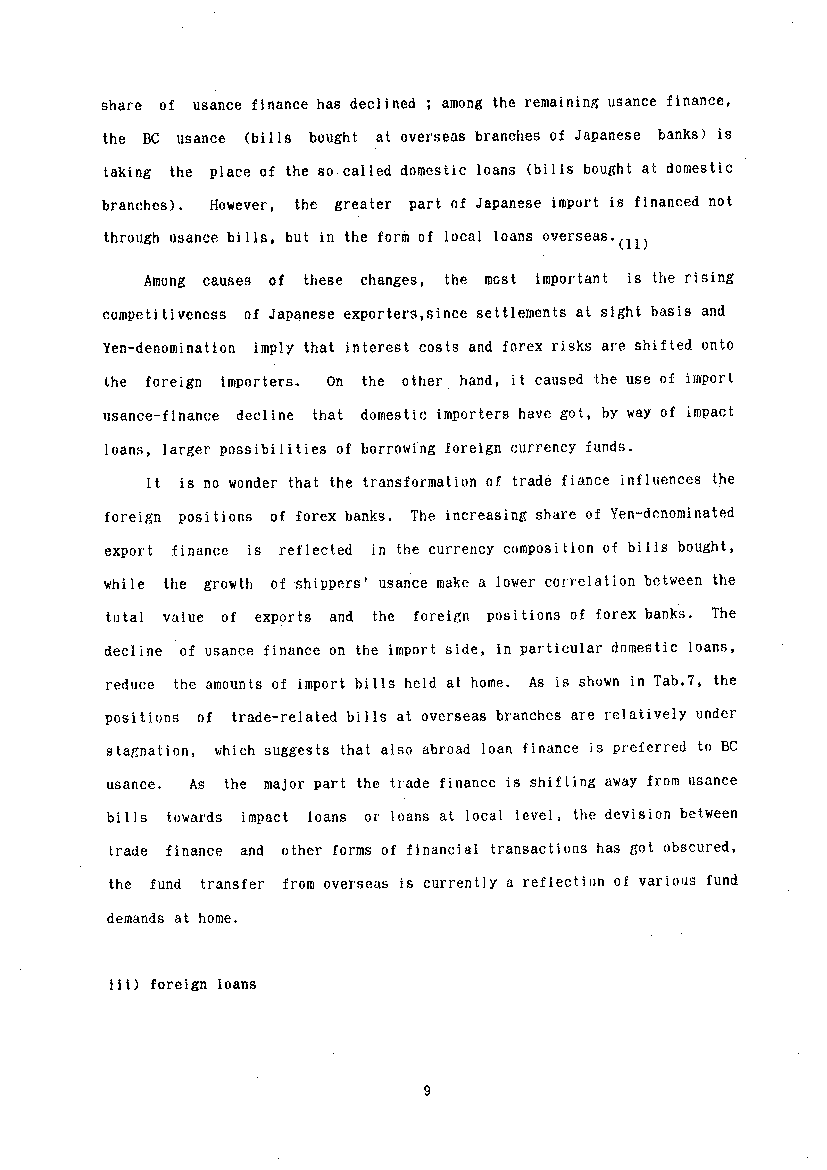 share of usance finance has declined ; among the remaining usance finance, the BC usance (bills bought at overseas branches of Japanese banks) is taking the place of the so called domestic loans (bills bought at domestic branches). However, the greater part of Japanese import is financed not through usance bills, but in the form of local loans overseas.$_{(11)}$

Among causes of these changes, the most important is the rising competitiveness of Japanese exporters,since settlements at sight basis and Yen-denomination imply that interest costs and forex risks are shifted onto the foreign importers. On the other hand, it caused the use of import usance-finance decline that domestic importers have got, by way of impact loans, larger possibilities of borrowing foreign currency funds.

It is no wonder that the transformation of trade fiance influences the foreign positions of forex banks. The increasing share of Yen-denominated export finance is reflected in the currency composition of bills bought, while the growth of shippers' usance make a lower correlation between the total value of exports and the foreign positions of forex banks. The decline of usance finance on the import side, in particular domestic loans, reduce the amounts of import bills held at home. As is shown in Tab.7, the positions of trade-related bills at overseas branches are relatively under stagnation, which suggests that also abroad loan finance is preferred to BC usance. As the major part the trade finance is shifting away from usance bills towards impact loans or loans at local level, the devision between trade finance and other forms of financial transactions has got obscured, the fund transfer from overseas is currently a reflection of various fund demands at home.

iii) foreign loans

9